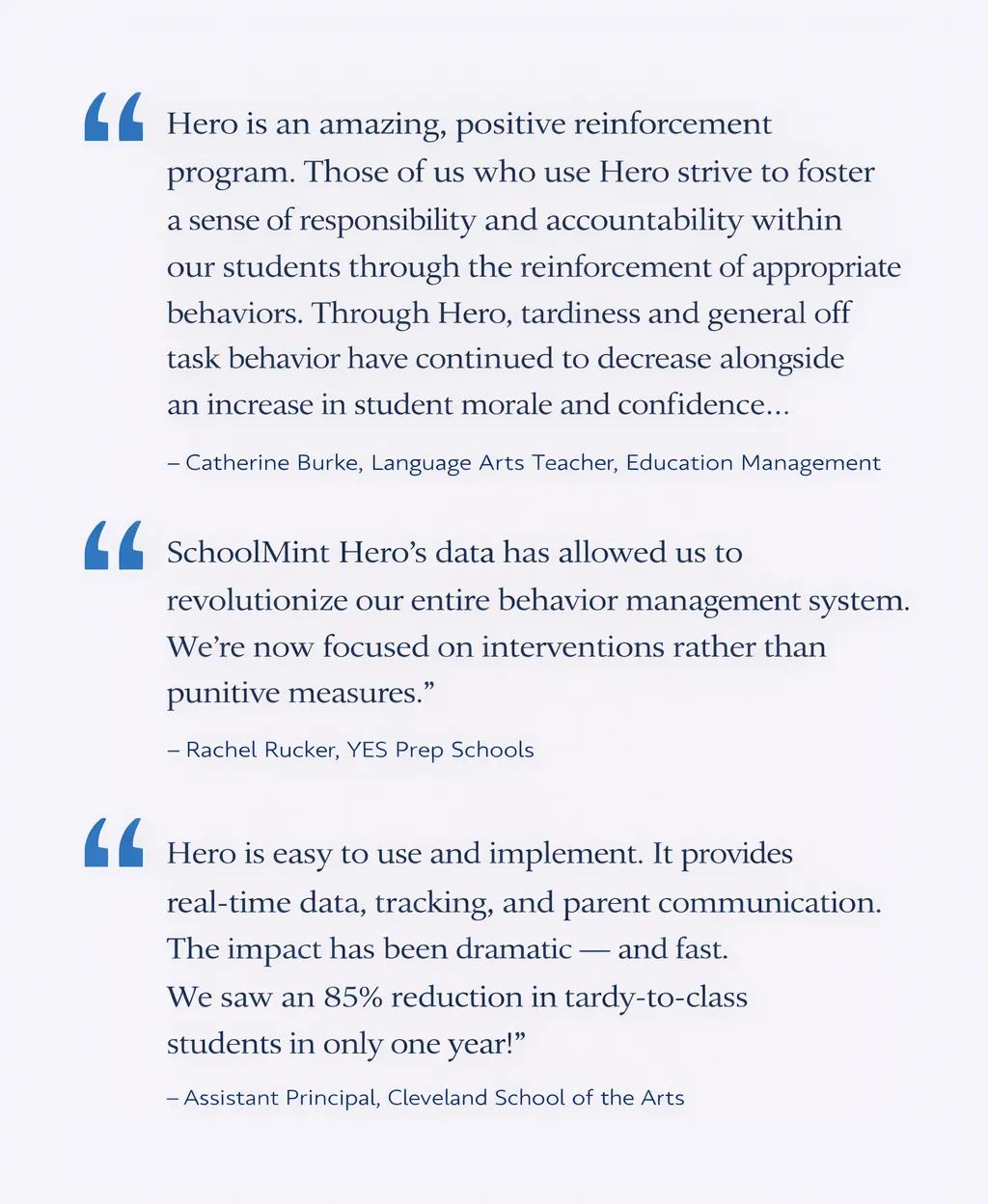 “ Hero is an amazing, positive reinforcement program. Those of us who use Hero strive to foster a sense of responsibility and accountability within our students through the reinforcement of appropriate behaviors. Through Hero, tardiness and general off task behavior have continued to decrease alongside an increase in student morale and confidence...

– Catherine Burke, Language Arts Teacher, Education Management

“ SchoolMint Hero’s data has allowed us to revolutionize our entire behavior management system. We’re now focused on interventions rather than punitive measures.”

– Rachel Rucker, YES Prep Schools

“ Hero is easy to use and implement. It provides real-time data, tracking, and parent communication. The impact has been dramatic — and fast. We saw an 85% reduction in tardy-to-class students in only one year!”

– Assistant Principal, Cleveland School of the Arts